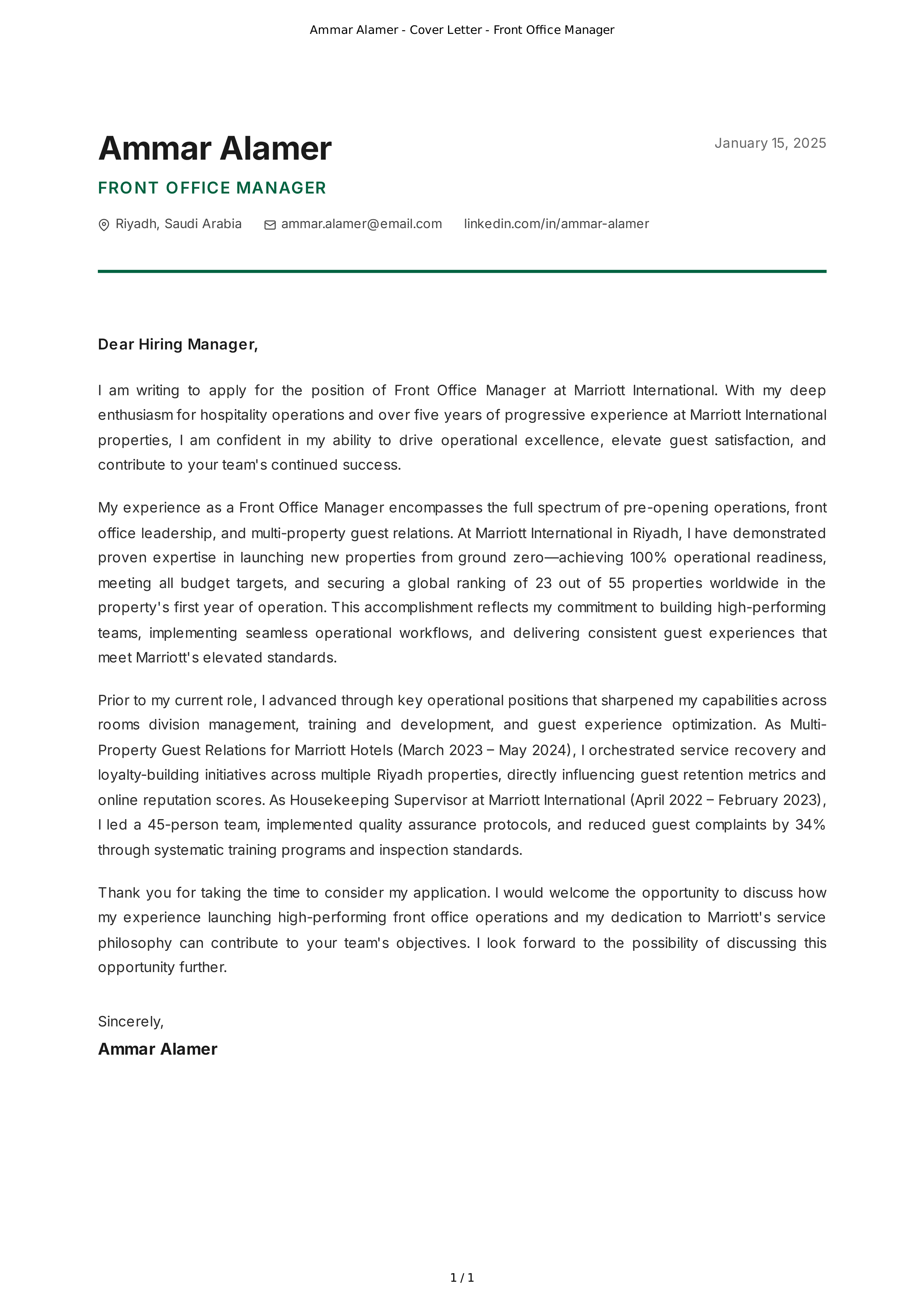 Ammar Alamer - Cover Letter - Front Office Manager

Ammar Alamer

January 15, 2025

FRONT OFFICE MANAGER

Riyadh, Saudi Arabia ammar.alamer@email.com linkedin.com/in/ammar-alamer

Dear Hiring Manager,

I am writing to apply for the position of Front Office Manager at Marriott International. With my deep enthusiasm for hospitality operations and over five years of progressive experience at Marriott International properties, I am confident in my ability to drive operational excellence, elevate guest satisfaction, and contribute to your team's continued success.

My experience as a Front Office Manager encompasses the full spectrum of pre-opening operations, front office leadership, and multi-property guest relations. At Marriott International in Riyadh, I have demonstrated proven expertise in launching new properties from ground zero—achieving 100% operational readiness, meeting all budget targets, and securing a global ranking of 23 out of 55 properties worldwide in the property's first year of operation. This accomplishment reflects my commitment to building high-performing teams, implementing seamless operational workflows, and delivering consistent guest experiences that meet Marriott's elevated standards.

Prior to my current role, I advanced through key operational positions that sharpened my capabilities across rooms division management, training and development, and guest experience optimization. As Multi-Property Guest Relations for Marriott Hotels (March 2023 – May 2024), I orchestrated service recovery and loyalty-building initiatives across multiple Riyadh properties, directly influencing guest retention metrics and online reputation scores. As Housekeeping Supervisor at Marriott International (April 2022 – February 2023), I led a 45-person team, implemented quality assurance protocols, and reduced guest complaints by 34% through systematic training programs and inspection standards.

Thank you for taking the time to consider my application. I would welcome the opportunity to discuss how my experience launching high-performing front office operations and my dedication to Marriott's service philosophy can contribute to your team's objectives. I look forward to the possibility of discussing this opportunity further.

Sincerely,
Ammar Alamer

1 / 1